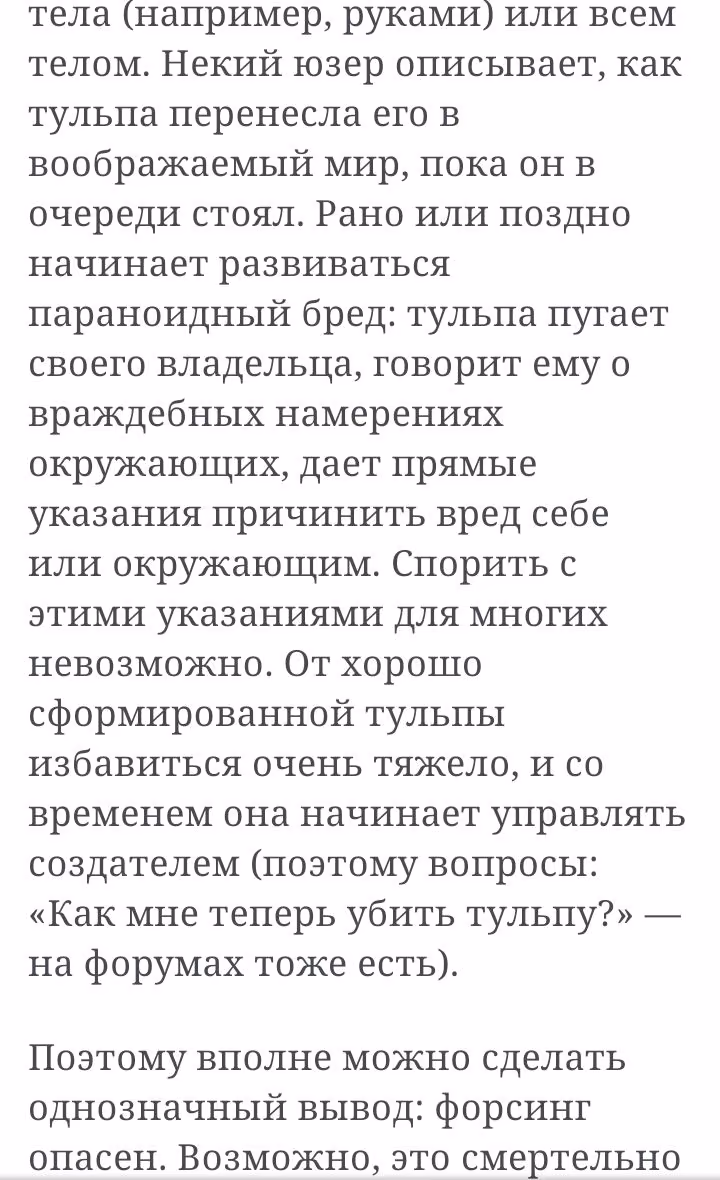 тела (например, руками) или всем телом. Некий юзер описывает, как тульпа перенесла его в воображаемый мир, пока он в очереди стоял. Рано или поздно начинает развиваться параноидный бред: тульпа пугает своего владельца, говорит ему о враждебных намерениях окружающих, дает прямые указания причинить вред себе или окружающим. Спорить с этими указаниями для многих невозможно. От хорошо сформированной тульпы избавиться очень тяжело, и со временем она начинает управлять создателем (поэтому вопросы: «Как мне теперь убить тульпу?» — на форумах тоже есть).

Поэтому вполне можно сделать однозначный вывод: форсинг опасен. Возможно, это смертельно